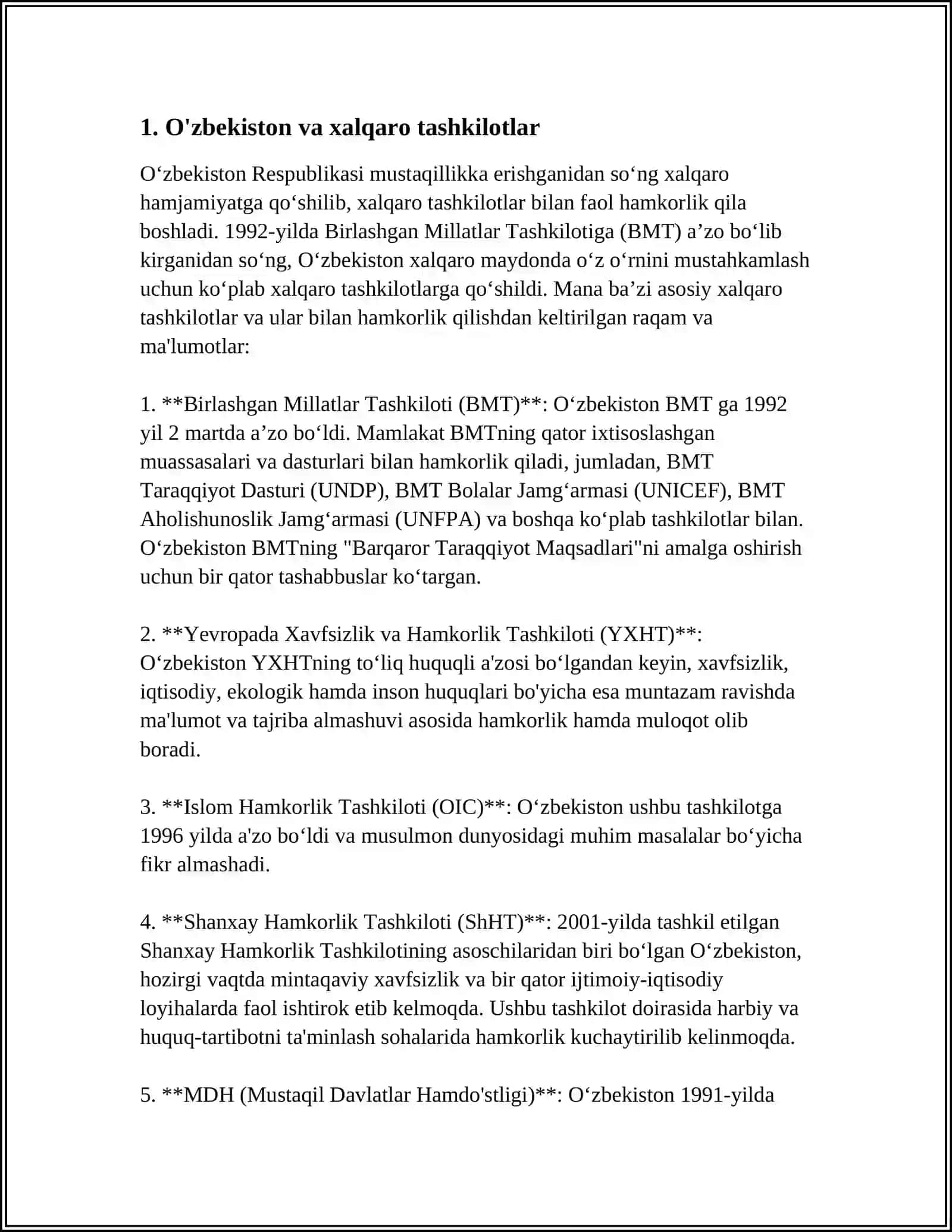 1. O'zbekiston va xalqaro tashkilotlar

O‘zbekiston Respublikasi mustaqillikka erishganidan so‘ng xalqaro hamjamiyatga qo‘shilib, xalqaro tashkilotlar bilan faol hamkorlik qila boshladi. 1992-yilda Birlashgan Millatlar Tashkilotiga (BMT) a’zo bo‘lib kirganidan so‘ng, O‘zbekiston xalqaro maydonda o‘z o‘rnini mustahkamlash uchun ko‘plab xalqaro tashkilotlarga qo‘shildi. Mana ba’zi asosiy xalqaro tashkilotlar va ular bilan hamkorlik qilishdan keltirilgan raqam va ma'lumotlar:

1. **Birlashgan Millatlar Tashkiloti (BMT)**: O‘zbekiston BMT ga 1992 yil 2 martda a’zo bo‘ldi. Mamlakat BMTning qator ixtisoslashgan muassasalari va dasturlari bilan hamkorlik qiladi, jumladan, BMT Taraqqiyot Dasturi (UNDP), BMT Bolalar Jamg‘armasi (UNICEF), BMT Aholishunoslik Jamg‘armasi (UNFPA) va boshqa ko‘plab tashkilotlar bilan. O‘zbekiston BMTning "Barqaror Taraqqiyot Maqsadlari"ni amalga oshirish uchun bir qator tashabbuslar ko‘targan.

2. **Yevropada Xavfsizlik va Hamkorlik Tashkiloti (YXHT)**: O‘zbekiston YXHTning to‘liq huquqli a'zosi bo‘lgandan keyin, xavfsizlik, iqtisodiy, ekologik hamda inson huquqlari bo'yicha esa muntazam ravishda ma'lumot va tajriba almashuvi asosida hamkorlik hamda muloqot olib boradi.

3. **Islom Hamkorlik Tashkiloti (OIC)**: O‘zbekiston ushbu tashkilotga 1996 yilda a'zo bo‘ldi va musulmon dunyosidagi muhim masalalar bo‘yicha fikr almashadi.

4. **Shanxay Hamkorlik Tashkiloti (ShHT)**: 2001-yilda tashkil etilgan Shanxay Hamkorlik Tashkilotining asoschilaridan biri bo‘lgan O‘zbekiston, hozirgi vaqtda mintaqaviy xavfsizlik va bir qator ijtimoiy-iqtisodiy loyihalarda faol ishtirok etib kelmoqda. Ushbu tashkilot doirasida harbiy va huquq-tartibotni ta'minlash sohalarida hamkorlik kuchaytirilib kelinmoqda.

5. **MDH (Mustaqil Davlatlar Hamdo'stligi)**: O‘zbekiston 1991-yilda